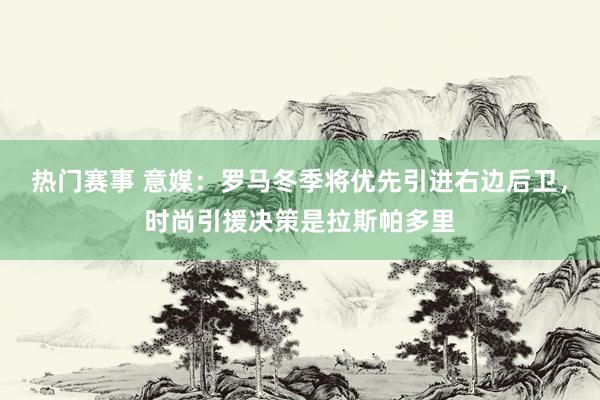 热门赛事 意媒：罗马冬季将优先引进右边后卫，时尚引援决策是拉斯帕多里